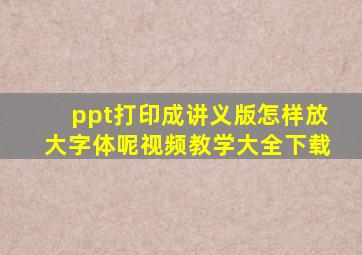 ppt打印成讲义版怎样放大字体呢视频教学大全下载